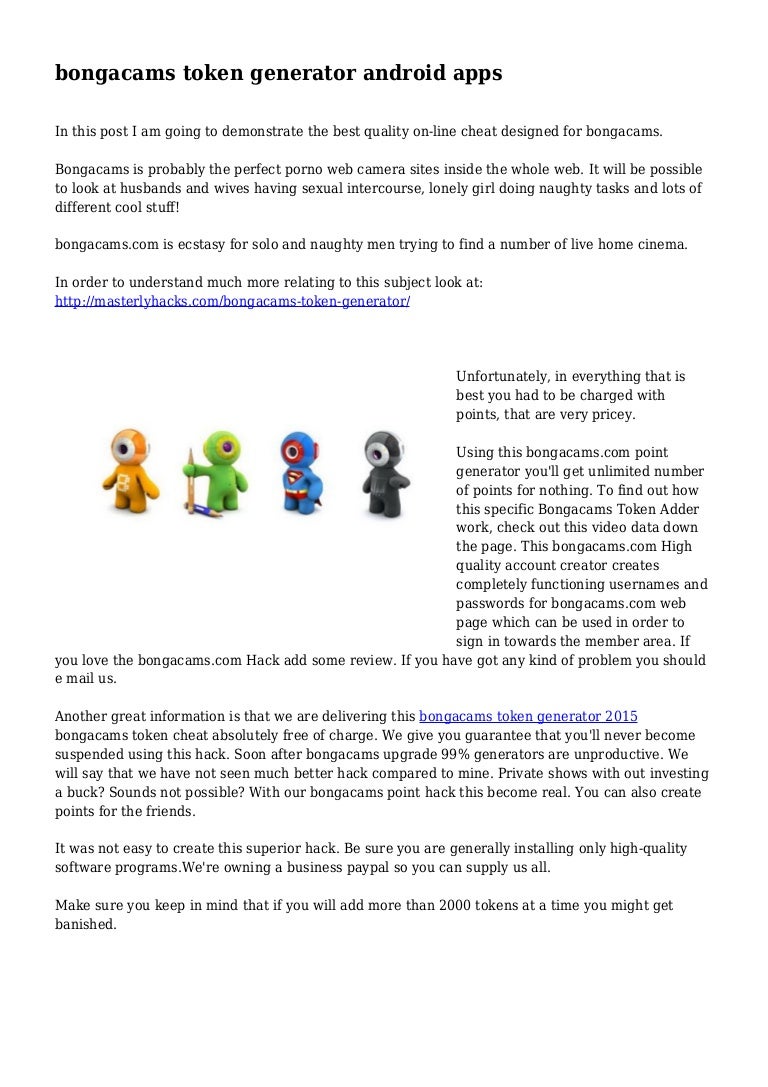 bongacams token generator android apps

In this post I am going to demonstrate the best quality on-line cheat designed for bongacams.

Bongacams is probably the perfect porno web camera sites inside the whole web. It will be possible to look at husbands and wives having sexual intercourse, lonely girl doing naughty tasks and lots of different cool stuff!

bongacams.com is ecstasy for solo and naughty men trying to find a number of live home cinema.

In order to understand much more relating to this subject look at: http://masterlyhacks.com/bongacams-token-generator/

Unfortunately, in everything that is best you had to be charged with points, that are very pricey.

Using this bongacams.com point generator you'll get unlimited number of points for nothing. To find out how this specific Bongacams Token Adder work, check out this video data down the page. This bongacams.com High quality account creator creates completely functioning usernames and passwords for bongacams.com web page which can be used in order to sign in towards the member area. If you love the bongacams.com Hack add some review. If you have got any kind of problem you should e mail us.

Another great information is that we are delivering this bongacams token generator 2015 bongacams token cheat absolutely free of charge. We give you guarantee that you'll never become suspended using this hack. Soon after bongacams upgrade 99% generators are unproductive. We will say that we have not seen much better hack compared to mine. Private shows with out investing a buck? Sounds not possible? With our bongacams point hack this become real. You can also create points for the friends.

It was not easy to create this superior hack. Be sure you are generally installing only high-quality software programs.We're owning a business paypal so you can supply us all.

Make sure you keep in mind that if you will add more than 2000 tokens at a time you might get banished.